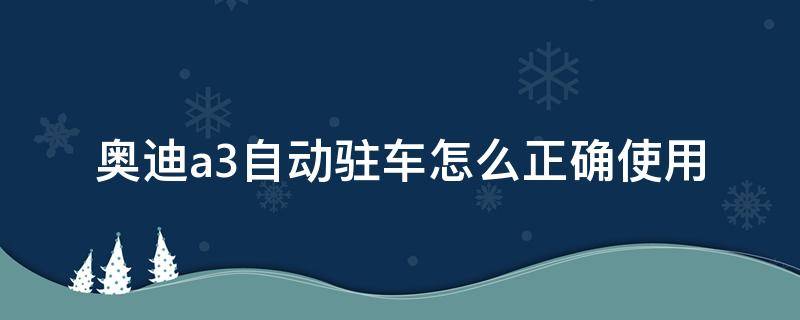 奥迪a3自动驻车怎么正确使用